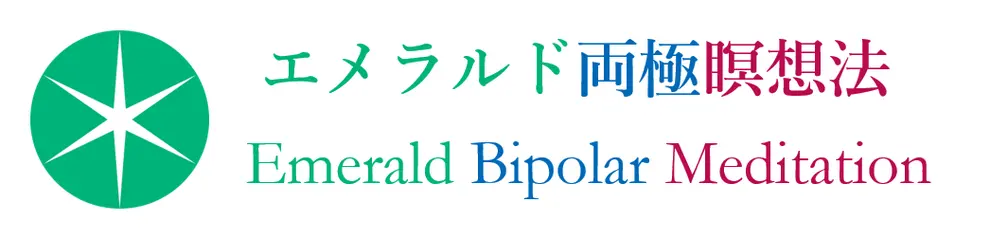 エメラルド両極瞑想法
Emerald Bipolar Meditation